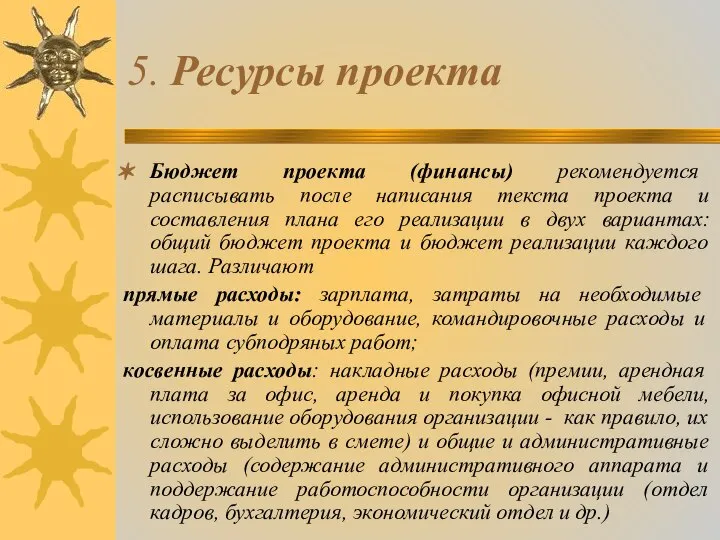 5. Ресурсы проекта

Бюджет проекта (финансы) рекомендуется расписывать после написания текста проекта и составления плана его реализации в двух вариантах: общий бюджет проекта и бюджет реализации каждого шага. Различают

прямые расходы: зарплата, затраты на необходимые материалы и оборудование, командировочные расходы и оплата субподряных работ;

косвенные расходы: накладные расходы (премии, арендная плата за офис, аренда и покупка офисной мебели, использование оборудования организации - как правило, их сложно выделить в смете) и общие и административные расходы (содержание административного аппарата и поддержание работоспособности организации (отдел кадров, бухгалтерия, экономический отдел и др.)